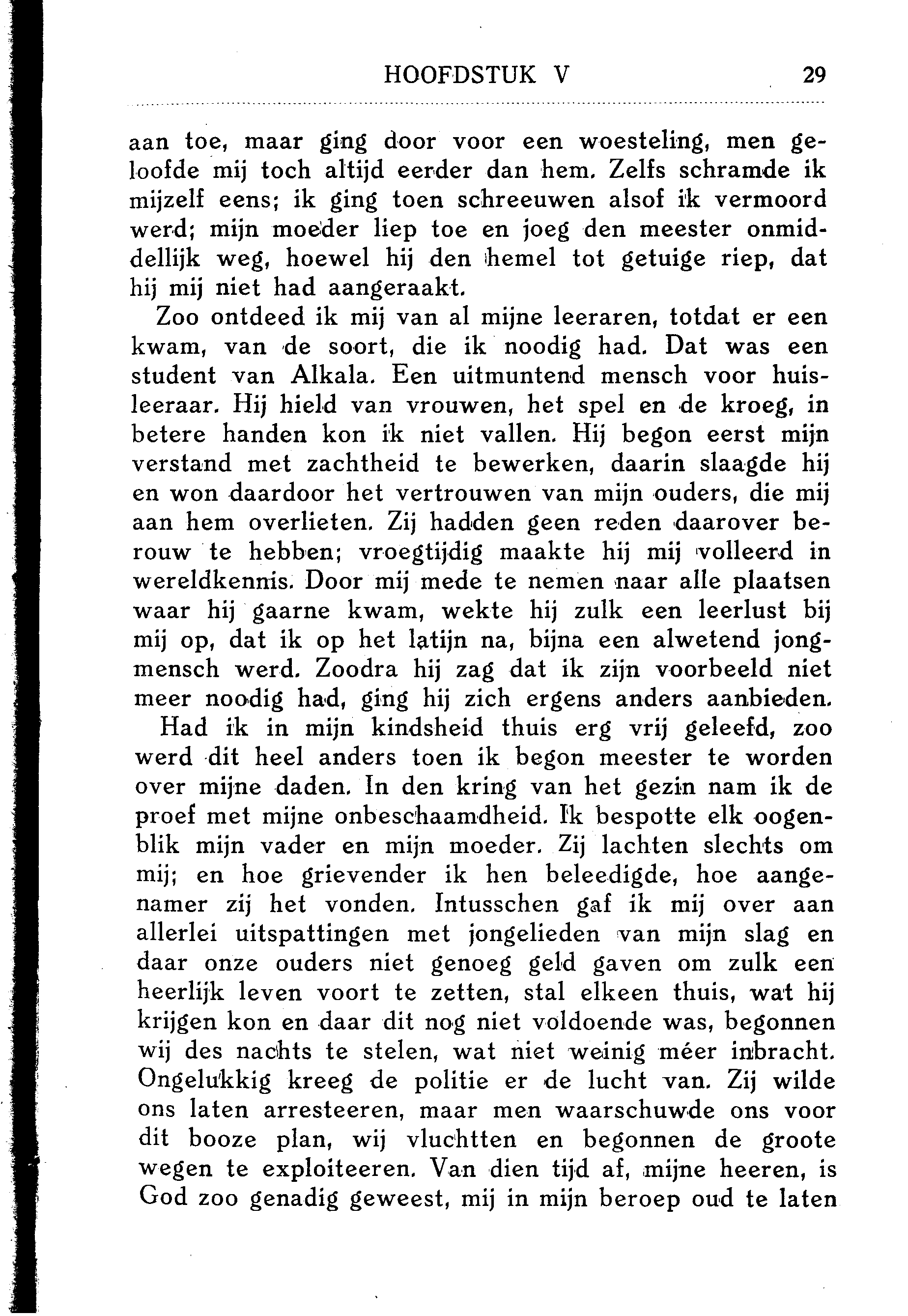 HOOFDSTUK V 29

aan toe, maar ging door voor een woesteling, men geloofde mij toch altijd eerder dan hem. Zelfs schramde ik mijzelf eens; ik ging toen schreeuwen alsof ik vermoord werd; mijn moeder liep toe en joeg den meester onmiddellijk weg, hoewel hij den hemel tot getuige riep, dat hij mij niet had aangeraakt.

Zoo ontdeed ik mij van al mijne leeraren, totdat er een kwam, van de soort, die ik noodig had. Dat was een student van Alkala. Een uitmuntend mensch voor huisleeraar. Hij hield van vrouwen, het spel en de kroeg, in betere handen kon ik niet vallen. Hij begon eerst mijn verstand met zachtheid te bewerken, daarin slaagde hij en won daardoor het vertrouwen van mijn ouders, die mij aan hem overlieten. Zij hadden geen reden daarover berouw te hebben; vroegtijdig maakte hij mij volleerd in wereldkennis. Door mij mede te nemen naar alle plaatsen waar hij gaarne kwam, wekte hij zulk een leerlust bij mij op, dat ik op het latijn na, bijna een alwetend jongmensch werd. Zoodra hij zag dat ik zijn voorbeeld niet meer noodig had, ging hij zich ergens anders aanbieden.

Had ik in mijn kindsheid thuis erg vrij geleefd, zoo werd dit heel anders toen ik begon meester te worden over mijne daden. In den kring van het gezin nam ik de proef met mijne onbeschaamdheid. Ik bespotte elk oogenblik mijn vader en mijn moeder. Zij lachten slechts om mij; en hoe grievender ik hen beleedigde, hoe aangenamer zij het vonden. Intusschen gaf ik mij over aan allerlei uitspattingen met jongelieden van mijn slag en daar onze ouders niet genoeg geld gaven om zulk een heerlijk leven voort te zetten, stal elkeen thuis, wat hij krijgen kon en daar dit nog niet voldoende was, begonnen wij des nachts te stelen, wat niet weinig méer inbracht. Ongelukkig kreeg de politie er de lucht van. Zij wilde ons laten arresteeren, maar men waarschuwde ons voor dit booze plan, wij vluchtten en begonnen de groote wegen te exploiteeren. Van dien tijd af, mijne heeren, is God zoo genadig geweest, mij in mijn beroep oud te laten